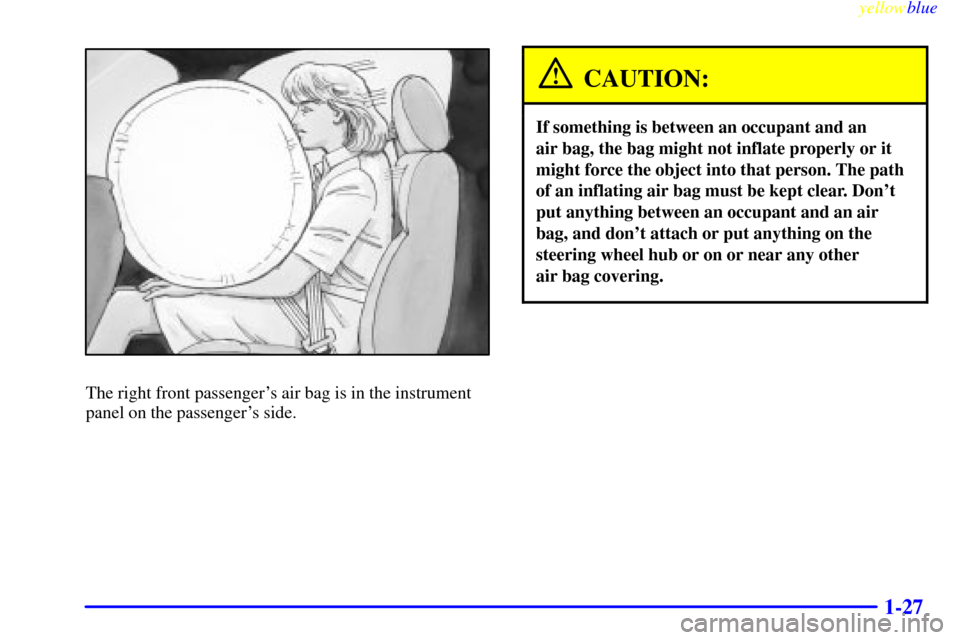 yellowblue

The right front passenger's air bag is in the instrument panel on the passenger's side.

CAUTION:

If something is between an occupant and an air bag, the bag might not inflate properly or it might force the object into that person. The path of an inflating air bag must be kept clear. Don't put anything between an occupant and an air bag, and don't attach or put anything on the steering wheel hub or on or near any other air bag covering.

1-27

carmanualsonline.info